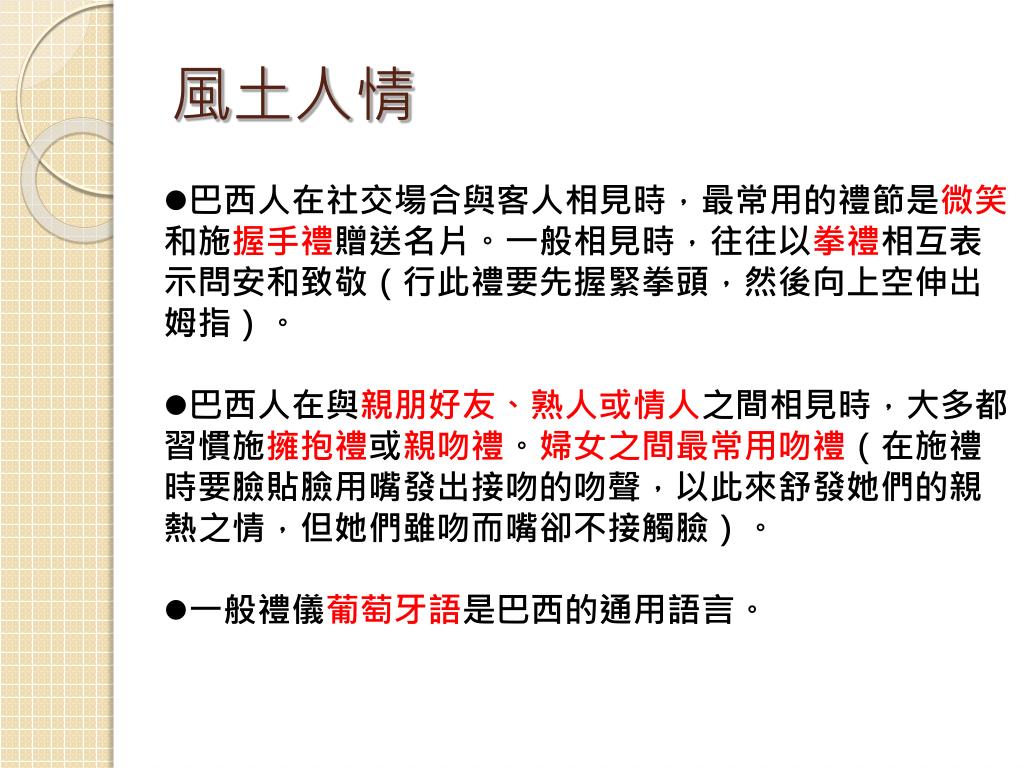 風土人情

●巴西人在社交場合與客人相見時，最常用的禮節是微笑和施握手禮贈送名片。一般相見時，往往以拳禮相互表示問安和致敬（行此禮要先握緊拳頭，然後向上空伸出姆指）。

●巴西人在與親朋好友、熟人或情人之間相見時，大多都習慣施擁抱禮或親吻禮。婦女之間最常用吻禮（在施禮時要臉貼臉用嘴發出接吻的吻聲，以此來舒發她們的親熱之情，但她們雖吻而嘴卻不接觸臉）。

●一般禮儀葡萄牙語是巴西的通用語言。